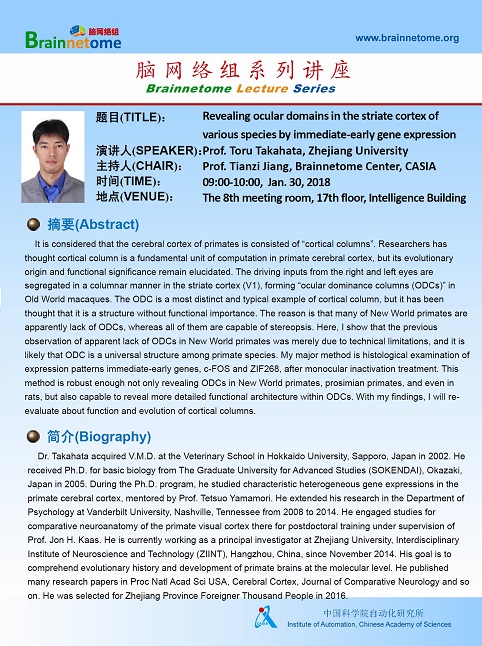 脑网络组
Brainnetome

www.brainnetome.org

脑网络组系列讲座
Brainnetome Lecture Series

题目(TITLE): Revealing ocular domains in the striate cortex of various species by immediate-early gene expression
演讲人(SPEAKER): Prof. Toru Takahata, Zhejiang University
主持人(CHAIR): Prof. Tianzi Jiang, Brainnetome Center, CASIA
时间(TIME): 09:00-10:00, Jan. 30, 2018
地点(VENUE): The 8th meeting room, 17th floor, Intelligence Building

摘要(Abstract)

It is considered that the cerebral cortex of primates is consisted of "cortical columns". Researchers has thought cortical column is a fundamental unit of computation in primate cerebral cortex, but its evolutionary origin and functional significance remain elucidated. The driving inputs from the right and left eyes are segregated in a columnar manner in the striate cortex (V1), forming "ocular dominance columns (ODCs)" in Old World macaques. The ODC is a most distinct and typical example of cortical column, but it has been thought that it is a structure without functional importance. The reason is that many of New World primates are apparently lack of ODCs, whereas all of them are capable of stereopsis. Here, I show that the previous observation of apparent lack of ODCs in New World primates was merely due to technical limitations, and it is likely that ODC is a universal structure among primate species. My major method is histological examination of expression patterns immediate-early genes, c-FOS and ZIF268, after monocular inactivation treatment. This method is robust enough not only revealing ODCs in New World primates, prosimian primates, and even in rats, but also capable to reveal more detailed functional architecture within ODCs. With my findings, I will re-evaluate about function and evolution of cortical columns.

简介(Biography)

Dr. Takahata acquired V.M.D. at the Veterinary School in Hokkaido University, Sapporo, Japan in 2002. He received Ph.D. for basic biology from The Graduate University for Advanced Studies (SOKENDAI), Okazaki, Japan in 2005. During the Ph.D. program, he studied characteristic heterogeneous gene expressions in the primate cerebral cortex, mentored by Prof. Tetsuo Yamamori. He extended his research in the Department of Psychology at Vanderbilt University, Nashville, Tennessee from 2008 to 2014. He engaged studies for comparative neuroanatomy of the primate visual cortex there for postdoctoral training under supervision of Prof. Jon H. Kaas. He is currently working as a principal investigator at Zhejiang University, Interdisciplinary Institute of Neuroscience and Technology (ZIINT), Hangzhou, China, since November 2014. His goal is to comprehend evolutionary history and development of primate brains at the molecular level. He published many research papers in Proc Natl Acad Sci USA, Cerebral Cortex, Journal of Comparative Neurology and so on. He was selected for Zhejiang Province Foreigner Thousand People in 2016.

中国科学院自动化研究所
Institute of Automation, Chinese Academy of Sciences